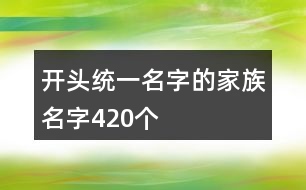 开头统一名字的家族名字420个